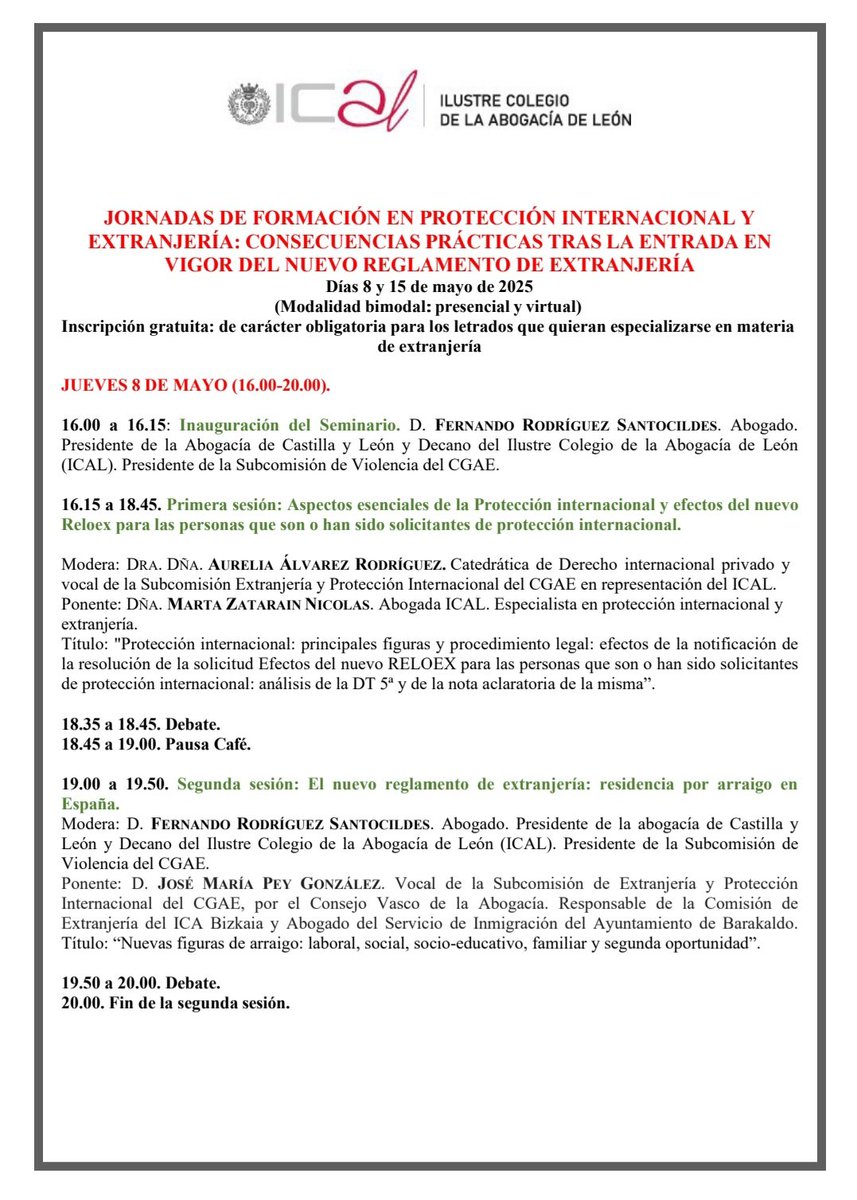 ICAL ILUSTRE COLEGIO DE LA ABOGACÍA DE LEÓN

JORNADAS DE FORMACIÓN EN PROTECCIÓN INTERNACIONAL Y EXTRANJERÍA: CONSECUENCIAS PRÁCTICAS TRAS LA ENTRADA EN VIGOR DEL NUEVO REGLAMENTO DE EXTRANJERÍA
Días 8 y 15 de mayo de 2025
(Modalidad bimodal: presencial y virtual)
Inscripción gratuita: de carácter obligatoria para los letrados que quieran especializarse en materia de extranjería

JUEVES 8 DE MAYO (16.00-20.00).

16.00 a 16.15: Inauguración del Seminario. D. FERNANDO RODRÍGUEZ SANTOCILDES. Abogado. Presidente de la Abogacía de Castilla y León y Decano del Ilustre Colegio de la Abogacía de León (ICAL). Presidente de la Subcomisión de Violencia del CGAE.

16.15 a 18.45. Primera sesión: Aspectos esenciales de la Protección internacional y efectos del nuevo Reloex para las personas que son o han sido solicitantes de protección internacional.

Modera: DRA. DÑA. AURELIA ÁLVAREZ RODRÍGUEZ. Catedrática de Derecho internacional privado y vocal de la Subcomisión Extranjería y Protección Internacional del CGAE en representación del ICAL.
Ponente: DÑA. MARTA ZATARAIN NICOLAS. Abogada ICAL. Especialista en protección internacional y extranjería.
Título: "Protección internacional: principales figuras y procedimiento legal: efectos de la notificación de la resolución de la solicitud Efectos del nuevo RELOEX para las personas que son o han sido solicitantes de protección internacional: análisis de la DT 5ª y de la nota aclaratoria de la misma".

18.35 a 18.45. Debate.
18.45 a 19.00. Pausa Café.

19.00 a 19.50. Segunda sesión: El nuevo reglamento de extranjería: residencia por arraigo en España.
Modera: D. FERNANDO RODRÍGUEZ SANTOCILDES. Abogado. Presidente de la abogacía de Castilla y León y Decano del Ilustre Colegio de la Abogacía de León (ICAL). Presidente de la Subcomisión de Violencia del CGAE.
Ponente: D. JOSÉ MARÍA PEY GONZÁLEZ. Vocal de la Subcomisión de Extranjería y Protección Internacional del CGAE, por el Consejo Vasco de la Abogacía. Responsable de la Comisión de Extranjería del ICA Bizkaia y Abogado del Servicio de Inmigración del Ayuntamiento de Barakaldo.
Título: "Nuevas figuras de arraigo: laboral, social, socio-educativo, familiar y segunda oportunidad".

19.50 a 20.00. Debate.
20.00. Fin de la segunda sesión.